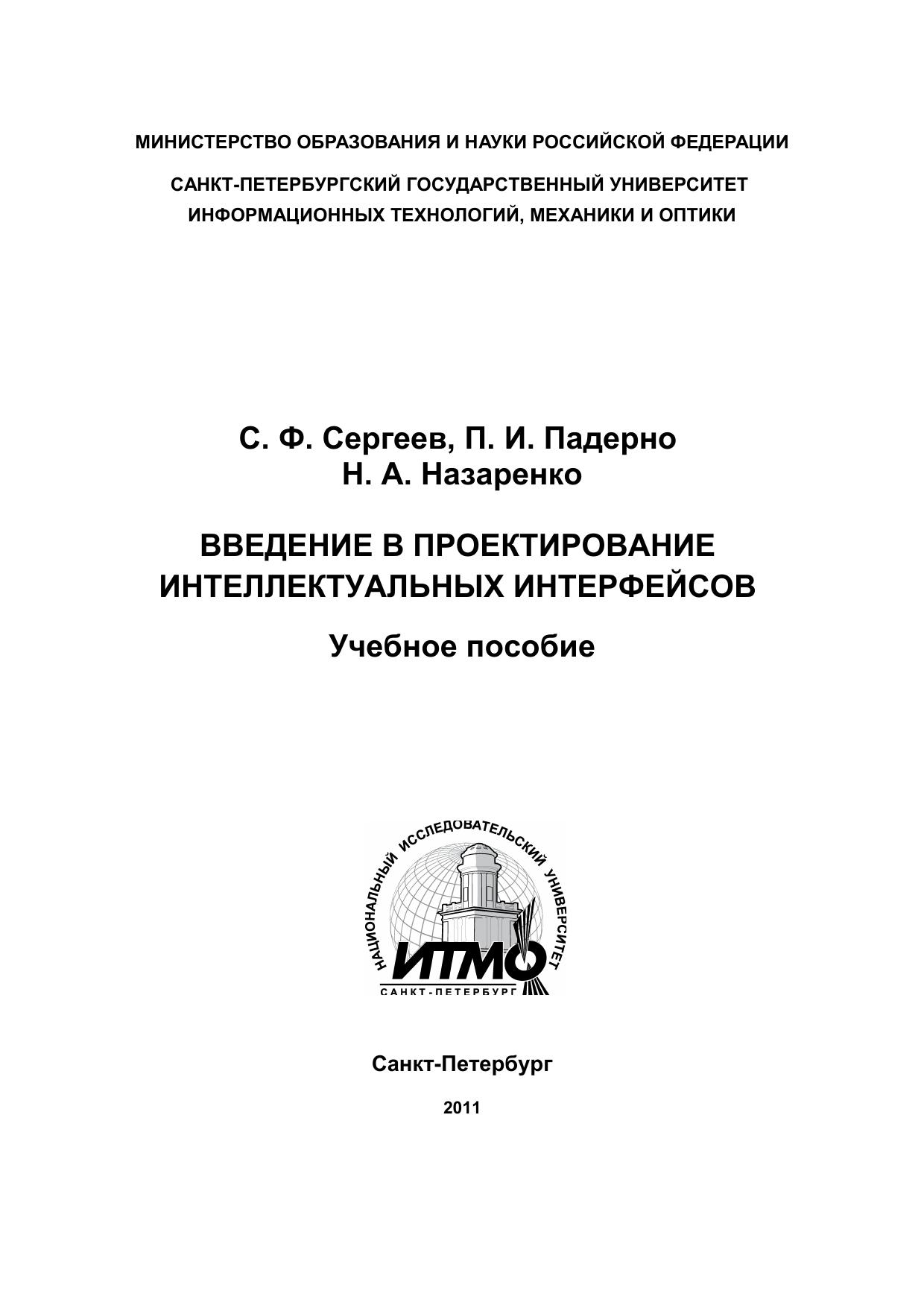 МИНИСТЕРСТВО ОБРАЗОВАНИЯ И НАУКИ РОССИЙСКОЙ ФЕДЕРАЦИИ

САНКТ-ПЕТЕРБУРГСКИЙ ГОСУДАРСТВЕННЫЙ УНИВЕРСИТЕТ ИНФОРМАЦИОННЫХ ТЕХНОЛОГИЙ, МЕХАНИКИ И ОПТИКИ

С. Ф. Сергеев, П. И. Падерно
Н. А. Назаренко

ВВЕДЕНИЕ В ПРОЕКТИРОВАНИЕ ИНТЕЛЛЕКТУАЛЬНЫХ ИНТЕРФЕЙСОВ

Учебное пособие

НАЦИОНАЛЬНЫЙ ИССЛЕДОВАТЕЛЬСКИЙ УНИВЕРСИТЕТ
ИТМО
САНКТ-ПЕТЕРБУРГ

Санкт-Петербург

2011